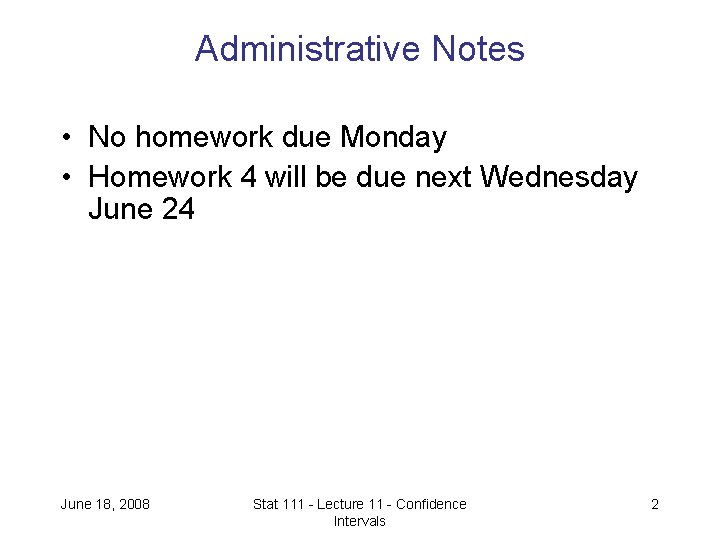 Administrative Notes

• No homework due Monday
• Homework 4 will be due next Wednesday June 24

June 18, 2008

Stat 111 - Lecture 11 - Confidence Intervals

2